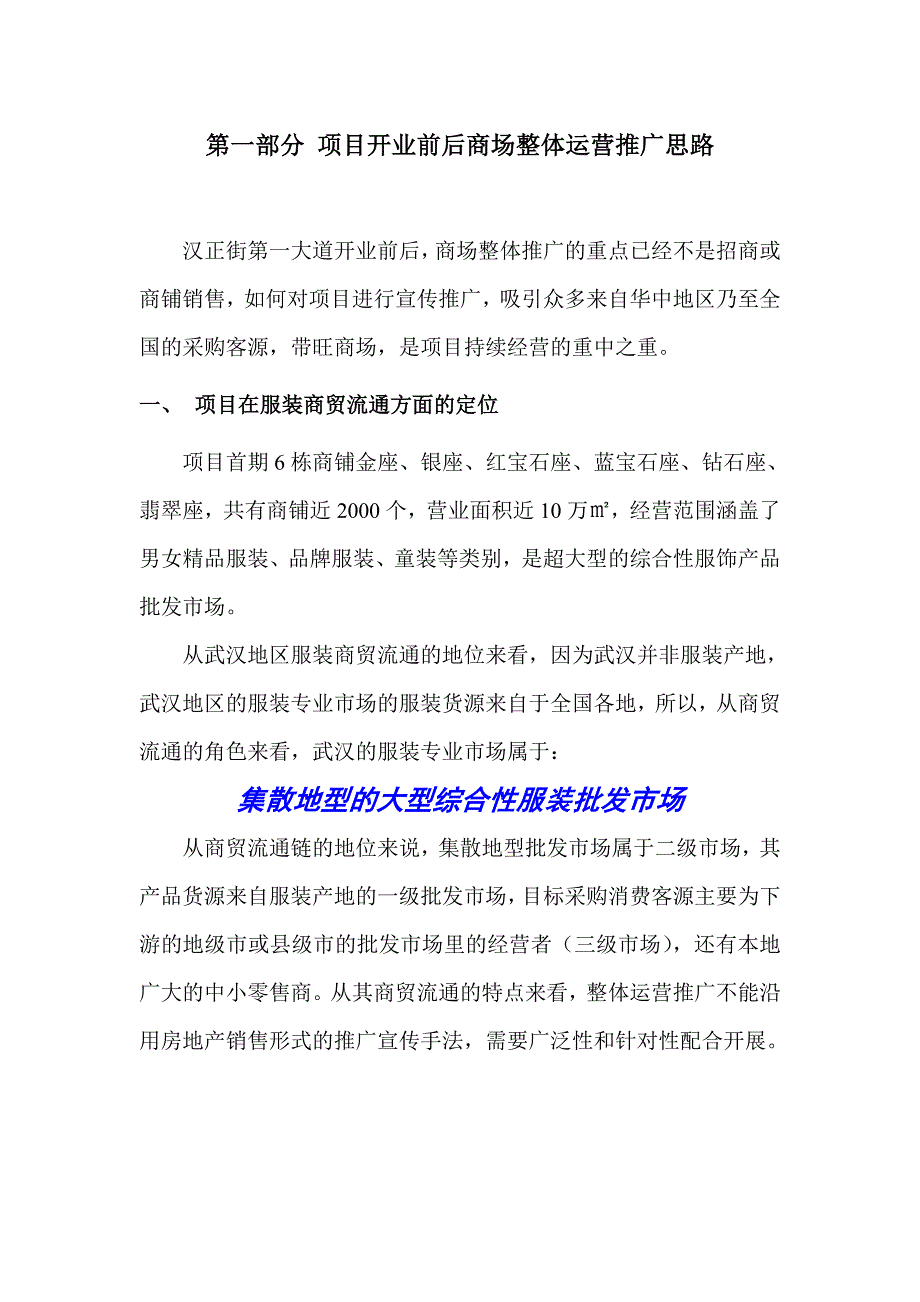 第一部分 项目开业前后商场整体运营推广思路

汉正街第一大道开业前后，商场整体推广的重点已经不是招商或商铺销售，如何对项目进行宣传推广，吸引众多来自华中地区乃至全国的采购客源，带旺商场，是项目持续经营的重中之重。

一、 项目在服装商贸流通方面的定位

项目首期 6 栋商铺金座、银座、红宝石座、蓝宝石座、钻石座、翡翠座，共有商铺近 2000 个，营业面积近 10 万㎡，经营范围涵盖了男女精品服装、品牌服装、童装等类别，是超大型的综合性服饰产品批发市场。

从武汉地区服装商贸流通的地位来看，因为武汉并非服装产地，武汉地区的服装专业市场的服装货源来自于全国各地，所以，从商贸流通的角色来看，武汉的服装专业市场属于：

集散地型的大型综合性服装批发市场

从商贸流通链的地位来说，集散地型批发市场属于二级市场，其产品货源来自服装产地的一级批发市场，目标采购消费客源主要为下游的地级市或县级市的批发市场里的经营者（三级市场），还有本地广大的中小零售商。从其商贸流通的特点来看，整体运营推广不能沿用房地产销售形式的推广宣传手法，需要广泛性和针对性配合开展。